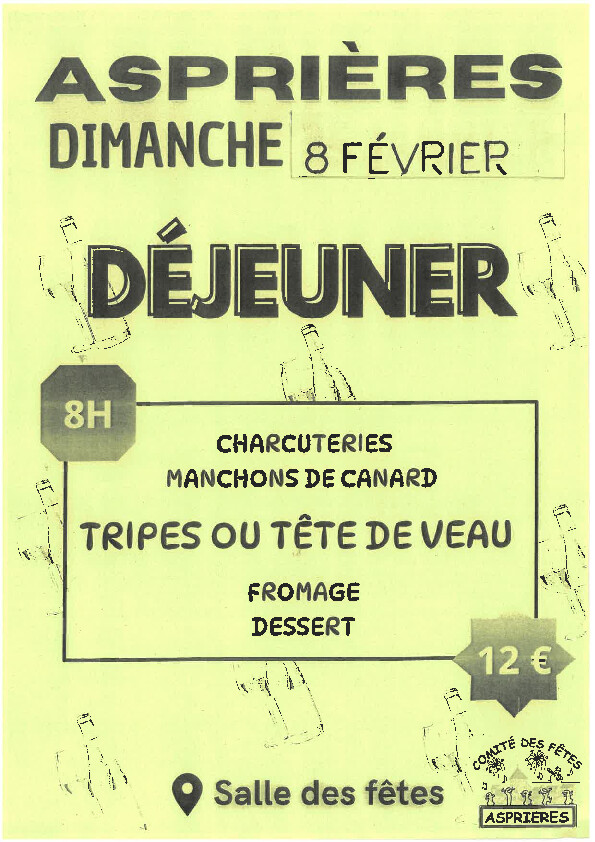 ASPRIÈRES

DIMANCHE 8 FÉVRIER

DÉJEUNER

8H

CHARCUTERIES
MANCHONS DE CANARD

TRIPES OU TÊTE DE VEAU

FROMAGE
DESSERT

12 €

Salle des fêtes

COMITÉ DES FÊTES
ASPRIERES